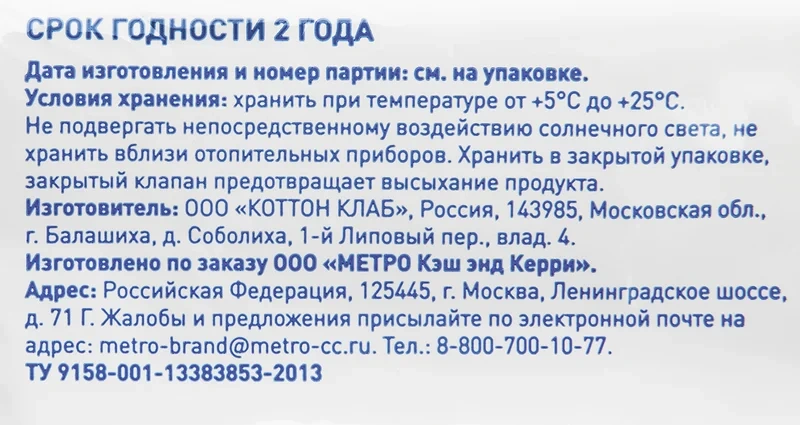 СРОК ГОДНОСТИ 2 ГОДА

Дата изготовления и номер партии: см. на упаковке.

Условия хранения: хранить при температуре от +5°C до +25°C. Не подвергать непосредственному воздействию солнечного света, не хранить вблизи отопительных приборов. Хранить в закрытой упаковке, закрытый клапан предотвращает высыхание продукта.

Изготовитель: ООО «КОТТОН КЛАБ», Россия, 143985, Московская обл., г. Балашиха, д. Соболиха, 1-й Липовый пер., влад. 4.

Изготовлено по заказу ООО «МЕТРО Кэш энд Керри».

Адрес: Российская Федерация, 125445, г. Москва, Ленинградское шоссе, д. 71 Г. Жалобы и предложения присылайте по электронной почте на адрес: metro-brand@metro-cc.ru. Тел.: 8-800-700-10-77.

ТУ 9158-001-13383853-2013